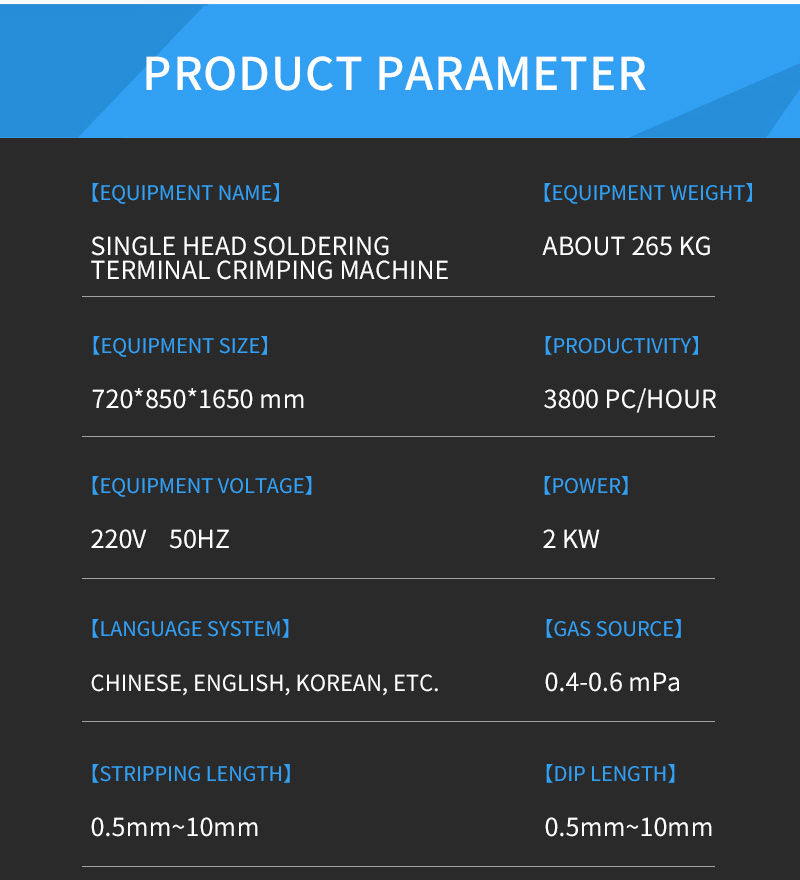 PRODUCT PARAMETER

【EQUIPMENT NAME】

SINGLE HEAD SOLDERING TERMINAL CRIMPING MACHINE

【EQUIPMENT WEIGHT】

ABOUT 265 KG

【EQUIPMENT SIZE】

720*850*1650 mm

【PRODUCTIVITY】

3800 PC/HOUR

【EQUIPMENT VOLTAGE】

220V 50HZ

【POWER】

2 KW

【LANGUAGE SYSTEM】

CHINESE, ENGLISH, KOREAN, ETC.

【GAS SOURCE】

0.4-0.6 mPa

【STRIPPING LENGTH】

0.5mm~10mm

【DIP LENGTH】

0.5mm~10mm